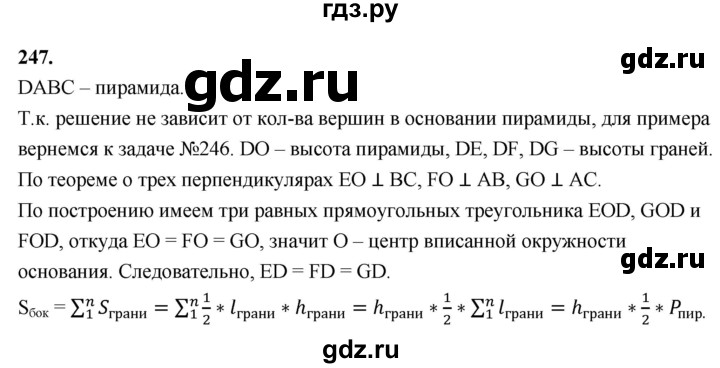 гдз.ру

247.

gdz.ru

DABC – пирамида. gdz.ru

Т.к. решение не зависит от кол-ва вершин в основании пирамиды, для примера вернемся к задаче №246. DO – высота пирамиды, DE, DF, DG – высоты граней. По теореме о трех перпендикулярах EO ⊥ BC, FO ⊥ AB, GO ⊥ AC.

По построению имеем три равных прямоугольных треугольника EOD, GOD и FOD, откуда EO = FO = GO, значит O – центр вписанной окружности основания. Следовательно, ED = FD = GD.

gdz.ru

$S_{бок} = \sum_1^n S_{грани} = \sum_1^n \frac{1}{2} * l_{грани} * h_{грани} = h_{грани} * \frac{1}{2} * \sum_1^n l_{грани} = h_{грани} * \frac{1}{2} * P_{пир.}$

gdz.ru